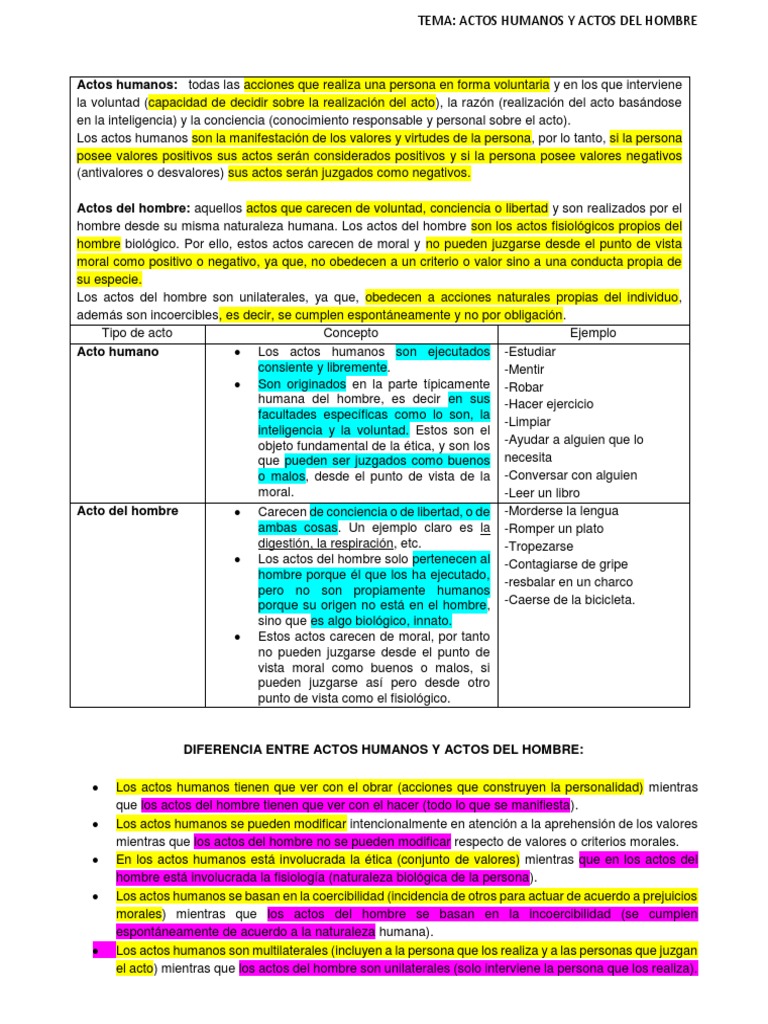 TEMA: ACTOS HUMANOS Y ACTOS DEL HOMBRE

**Actos humanos:** todas las acciones que realiza una persona en forma voluntaria y en los que interviene la voluntad (capacidad de decidir sobre la realización del acto), la razón (realización del acto basándose en la inteligencia) y la conciencia (conocimiento responsable y personal sobre el acto).
Los actos humanos son la manifestación de los valores y virtudes de la persona, por lo tanto, si la persona posee valores positivos sus actos serán considerados positivos y si la persona posee valores negativos (antivalores o desvalores) sus actos serán juzgados como negativos.

**Actos del hombre:** aquellos actos que carecen de voluntad, conciencia o libertad y son realizados por el hombre desde su misma naturaleza humana. Los actos del hombre son los actos fisiológicos propios del hombre biológico. Por ello, estos actos carecen de moral y no pueden juzgarse desde el punto de vista moral como positivo o negativo, ya que, no obedecen a un criterio o valor sino a una conducta propia de su especie.
Los actos del hombre son unilaterales, ya que, obedecen a acciones naturales propias del individuo, además son incoercibles, es decir, se cumplen espontáneamente y no por obligación.

| Tipo de acto | Concepto | Ejemplo |
|---|---|---|
| **Acto humano** | • Los actos humanos son ejecutados consiente y libremente. • Son originados en la parte típicamente humana del hombre, es decir en sus facultades específicas como lo son, la inteligencia y la voluntad. Estos son el objeto fundamental de la ética, y son los que pueden ser juzgados como buenos o malos, desde el punto de vista de la moral. | -Estudiar -Mentir -Robar -Hacer ejercicio -Limpiar -Ayudar a alguien que lo necesita -Conversar con alguien -Leer un libro |
| **Acto del hombre** | • Carecen de conciencia o de libertad, o de ambas cosas. Un ejemplo claro es la digestión, la respiración, etc. • Los actos del hombre solo pertenecen al hombre porque él que los ha ejecutado, pero no son propiamente humanos porque su origen no está en el hombre, sino que es algo biológico, innato. • Estos actos carecen de moral, por tanto no pueden juzgarse desde el punto de vista moral como buenos o malos, si pueden juzgarse así pero desde otro punto de vista como el fisiológico. | -Morderse la lengua -Romper un plato -Tropezarse -Contagiarse de gripe -resbalar en un charco -Caerse de la bicicleta. |

**DIFERENCIA ENTRE ACTOS HUMANOS Y ACTOS DEL HOMBRE:**

• Los actos humanos tienen que ver con el obrar (acciones que construyen la personalidad) mientras que los actos del hombre tienen que ver con el hacer (todo lo que se manifiesta).
• Los actos humanos se pueden modificar intencionalmente en atención a la aprehensión de los valores mientras que los actos del hombre no se pueden modificar respecto de valores o criterios morales.
• En los actos humanos está involucrada la ética (conjunto de valores) mientras que en los actos del hombre está involucrada la fisiología (naturaleza biológica de la persona).
• Los actos humanos se basan en la coercibilidad (incidencia de otros para actuar de acuerdo a prejuicios morales) mientras que los actos del hombre se basan en la incoercibilidad (se cumplen espontáneamente de acuerdo a la naturaleza humana).
• Los actos humanos son multilaterales (incluyen a la persona que los realiza y a las personas que juzgan el acto) mientras que los actos del hombre son unilaterales (solo interviene la persona que los realiza).